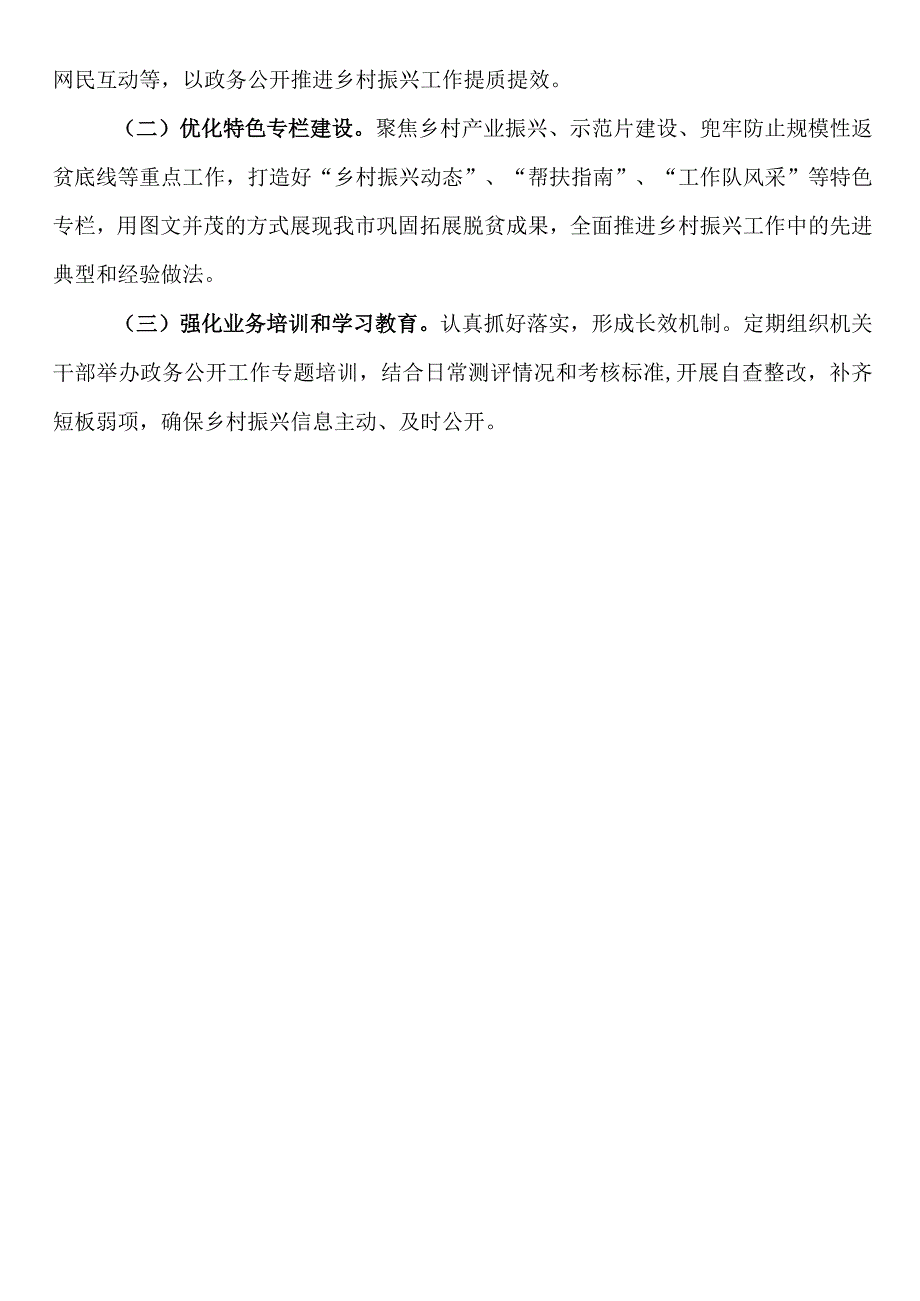 网民互动等，以政务公开推进乡村振兴工作提质提效。

（二）优化特色专栏建设。聚焦乡村产业振兴、示范片建设、兜牢防止规模性返贫底线等重点工作，打造好“乡村振兴动态”、“帮扶指南”、“工作队风采”等特色专栏，用图文并茂的方式展现我市巩固拓展脱贫成果，全面推进乡村振兴工作中的先进典型和经验做法。

（三）强化业务培训和学习教育。认真抓好落实，形成长效机制。定期组织机关干部举办政务公开工作专题培训，结合日常测评情况和考核标准,开展自查整改，补齐短板弱项，确保乡村振兴信息主动、及时公开。